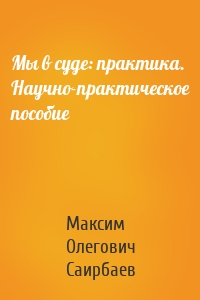 Мы в суде: практика. Научно-практическое пособие

Максим Олегович Саирбаев